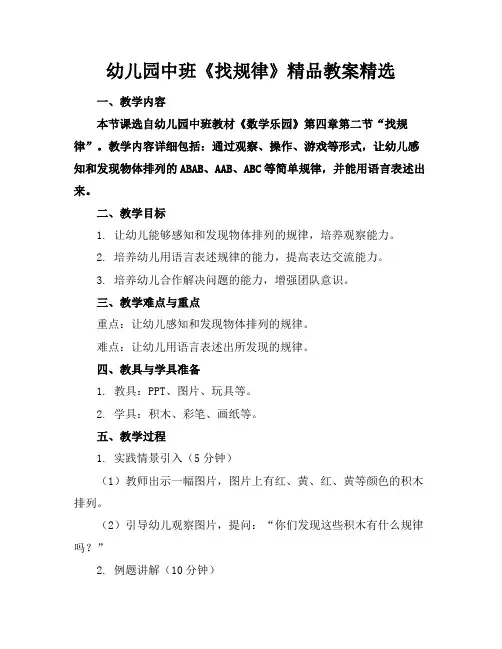 幼儿园中班《找规律》精品教案精选

一、教学内容

本节课选自幼儿园中班教材《数学乐园》第四章第二节“找规律”。教学内容详细包括：通过观察、操作、游戏等形式，让幼儿感知和发现物体排列的 ABAB、AAB、ABC 等简单规律，并能用语言表述出来。

二、教学目标

1. 让幼儿能够感知和发现物体排列的规律，培养观察能力。

2. 培养幼儿用语言表述规律的能力，提高表达交流能力。

3. 培养幼儿合作解决问题的能力，增强团队意识。

三、教学难点与重点

重点：让幼儿感知和发现物体排列的规律。

难点：让幼儿用语言表述出所发现的规律。

四、教具与学具准备

1. 教具：PPT、图片、玩具等。

2. 学具：积木、彩笔、画纸等。

五、教学过程

1. 实践情景引入（5 分钟）

（1）教师出示一幅图片，图片上有红、黄、红、黄等颜色的积木排列。

（2）引导幼儿观察图片，提问：“你们发现这些积木有什么规律吗？”

2. 例题讲解（10 分钟）